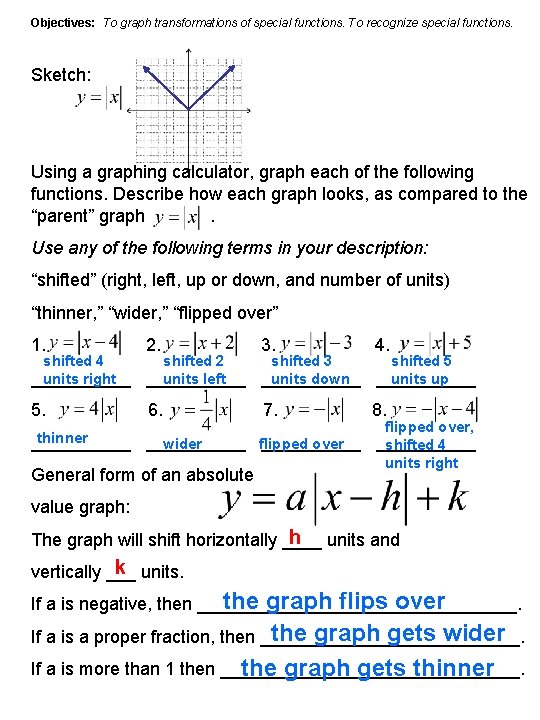 Objectives: To graph transformations of special functions. To recognize special functions.

Sketch:
$y=|x|$

Using a graphing calculator, graph each of the following functions. Describe how each graph looks, as compared to the "parent" graph $y=|x|$ .

Use any of the following terms in your description:

"shifted" (right, left, up or down, and number of units)

"thinner," "wider," "flipped over"

1. $y=|x-4|$ shifted 4 units right
2. $y=|x+2|$ shifted 2 units left
3. $y=|x|-3$ shifted 3 units down
4. $y=|x|+5$ shifted 5 units up

5. $y=4|x|$ thinner
6. $y=\frac{1}{4}|x|$ wider
7. $y=-|x|$ flipped over
8. $y=-|x-4|$ flipped over, shifted 4 units right

General form of an absolute value graph: $y=a|x-h|+k$

The graph will shift horizontally h units and vertically k units.

If a is negative, then the graph flips over.

If a is a proper fraction, then the graph gets wider.

If a is more than 1 then the graph gets thinner.